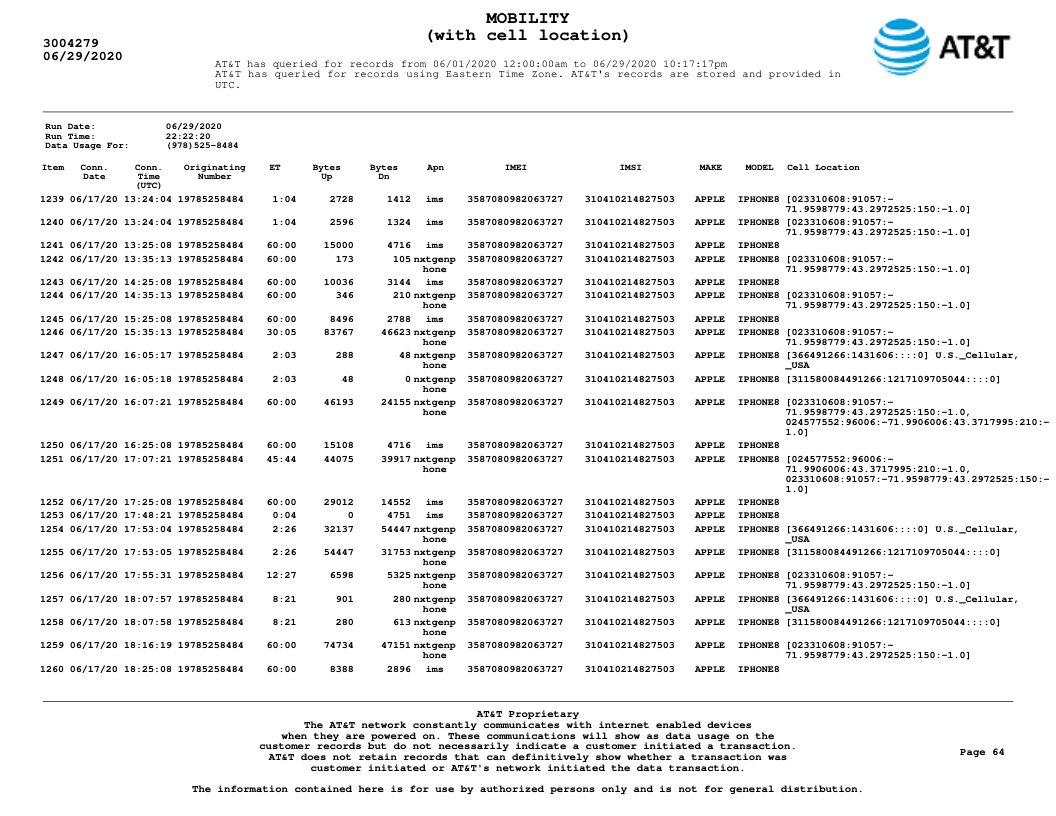 3004279
06/29/2020

MOBILITY
(with cell location)

AT&T

AT&T has queried for records from 06/01/2020 12:00:00am to 06/29/2020 10:17:17pm
AT&T has queried for records using Eastern Time Zone. AT&T's records are stored and provided in UTC.

Run Date: 06/29/2020
Run Time: 22:22:20
Data Usage For: (978)525-8484

| Item | Conn. Date | Conn. Time (UTC) | Originating Number | ET | Bytes Up | Bytes Dn | Apn | IMEI | IMSI | MAKE | MODEL | Cell Location |
|---|---|---|---|---|---|---|---|---|---|---|---|---|
| 1239 | 06/17/20 | 13:24:04 | 19785258484 | 1:04 | 2728 | 1412 | ims | 3587080982063727 | 310410214827503 | APPLE | IPHONE8 | [023310608:91057:-71.9598779:43.2972525:150:-1.0] |
| 1240 | 06/17/20 | 13:24:04 | 19785258484 | 1:04 | 2596 | 1324 | ims | 3587080982063727 | 310410214827503 | APPLE | IPHONE8 | [023310608:91057:-71.9598779:43.2972525:150:-1.0] |
| 1241 | 06/17/20 | 13:25:08 | 19785258484 | 60:00 | 15000 | 4716 | ims | 3587080982063727 | 310410214827503 | APPLE | IPHONE8 | |
| 1242 | 06/17/20 | 13:35:13 | 19785258484 | 60:00 | 173 | 105 | nxtgenphone | 3587080982063727 | 310410214827503 | APPLE | IPHONE8 | [023310608:91057:-71.9598779:43.2972525:150:-1.0] |
| 1243 | 06/17/20 | 14:25:08 | 19785258484 | 60:00 | 10036 | 3144 | ims | 3587080982063727 | 310410214827503 | APPLE | IPHONE8 | |
| 1244 | 06/17/20 | 14:35:13 | 19785258484 | 60:00 | 346 | 210 | nxtgenphone | 3587080982063727 | 310410214827503 | APPLE | IPHONE8 | [023310608:91057:-71.9598779:43.2972525:150:-1.0] |
| 1245 | 06/17/20 | 15:25:08 | 19785258484 | 60:00 | 8496 | 2788 | ims | 3587080982063727 | 310410214827503 | APPLE | IPHONE8 | |
| 1246 | 06/17/20 | 15:35:13 | 19785258484 | 30:05 | 83767 | 46623 | nxtgenphone | 3587080982063727 | 310410214827503 | APPLE | IPHONE8 | [023310608:91057:-71.9598779:43.2972525:150:-1.0] |
| 1247 | 06/17/20 | 16:05:17 | 19785258484 | 2:03 | 288 | 48 | nxtgenphone | 3587080982063727 | 310410214827503 | APPLE | IPHONE8 | [366491266:1431606::::0] U.S._Cellular,_USA |
| 1248 | 06/17/20 | 16:05:18 | 19785258484 | 2:03 | 48 | 0 | nxtgenphone | 3587080982063727 | 310410214827503 | APPLE | IPHONE8 | [311580084491266:1217109705044::::0] |
| 1249 | 06/17/20 | 16:07:21 | 19785258484 | 60:00 | 46193 | 24155 | nxtgenphone | 3587080982063727 | 310410214827503 | APPLE | IPHONE8 | [023310608:91057:-71.9598779:43.2972525:150:-1.0, 024577552:96006:-71.9906006:43.3717995:210:-1.0] |
| 1250 | 06/17/20 | 16:25:08 | 19785258484 | 60:00 | 15108 | 4716 | ims | 3587080982063727 | 310410214827503 | APPLE | IPHONE8 | |
| 1251 | 06/17/20 | 17:07:21 | 19785258484 | 45:44 | 44075 | 39917 | nxtgenphone | 3587080982063727 | 310410214827503 | APPLE | IPHONE8 | [024577552:96006:-71.9906006:43.3717995:210:-1.0, 023310608:91057:-71.9598779:43.2972525:150:-1.0] |
| 1252 | 06/17/20 | 17:25:08 | 19785258484 | 60:00 | 29012 | 14552 | ims | 3587080982063727 | 310410214827503 | APPLE | IPHONE8 | |
| 1253 | 06/17/20 | 17:48:21 | 19785258484 | 0:04 | 0 | 4751 | ims | 3587080982063727 | 310410214827503 | APPLE | IPHONE8 | |
| 1254 | 06/17/20 | 17:53:04 | 19785258484 | 2:26 | 32137 | 54447 | nxtgenphone | 3587080982063727 | 310410214827503 | APPLE | IPHONE8 | [366491266:1431606::::0] U.S._Cellular,_USA |
| 1255 | 06/17/20 | 17:53:05 | 19785258484 | 2:26 | 54447 | 31753 | nxtgenphone | 3587080982063727 | 310410214827503 | APPLE | IPHONE8 | [311580084491266:1217109705044::::0] |
| 1256 | 06/17/20 | 17:55:31 | 19785258484 | 12:27 | 6598 | 5325 | nxtgenphone | 3587080982063727 | 310410214827503 | APPLE | IPHONE8 | [023310608:91057:-71.9598779:43.2972525:150:-1.0] |
| 1257 | 06/17/20 | 18:07:57 | 19785258484 | 8:21 | 901 | 280 | nxtgenphone | 3587080982063727 | 310410214827503 | APPLE | IPHONE8 | [366491266:1431606::::0] U.S._Cellular,_USA |
| 1258 | 06/17/20 | 18:07:58 | 19785258484 | 8:21 | 280 | 613 | nxtgenphone | 3587080982063727 | 310410214827503 | APPLE | IPHONE8 | [311580084491266:1217109705044::::0] |
| 1259 | 06/17/20 | 18:16:19 | 19785258484 | 60:00 | 74734 | 47151 | nxtgenphone | 3587080982063727 | 310410214827503 | APPLE | IPHONE8 | [023310608:91057:-71.9598779:43.2972525:150:-1.0] |
| 1260 | 06/17/20 | 18:25:08 | 19785258484 | 60:00 | 8388 | 2896 | ims | 3587080982063727 | 310410214827503 | APPLE | IPHONE8 | |

AT&T Proprietary
The AT&T network constantly communicates with internet enabled devices when they are powered on. These communications will show as data usage on the customer records but do not necessarily indicate a customer initiated a transaction. AT&T does not retain records that can definitively show whether a transaction was customer initiated or AT&T's network initiated the data transaction.

Page 64

The information contained here is for use by authorized persons only and is not for general distribution.